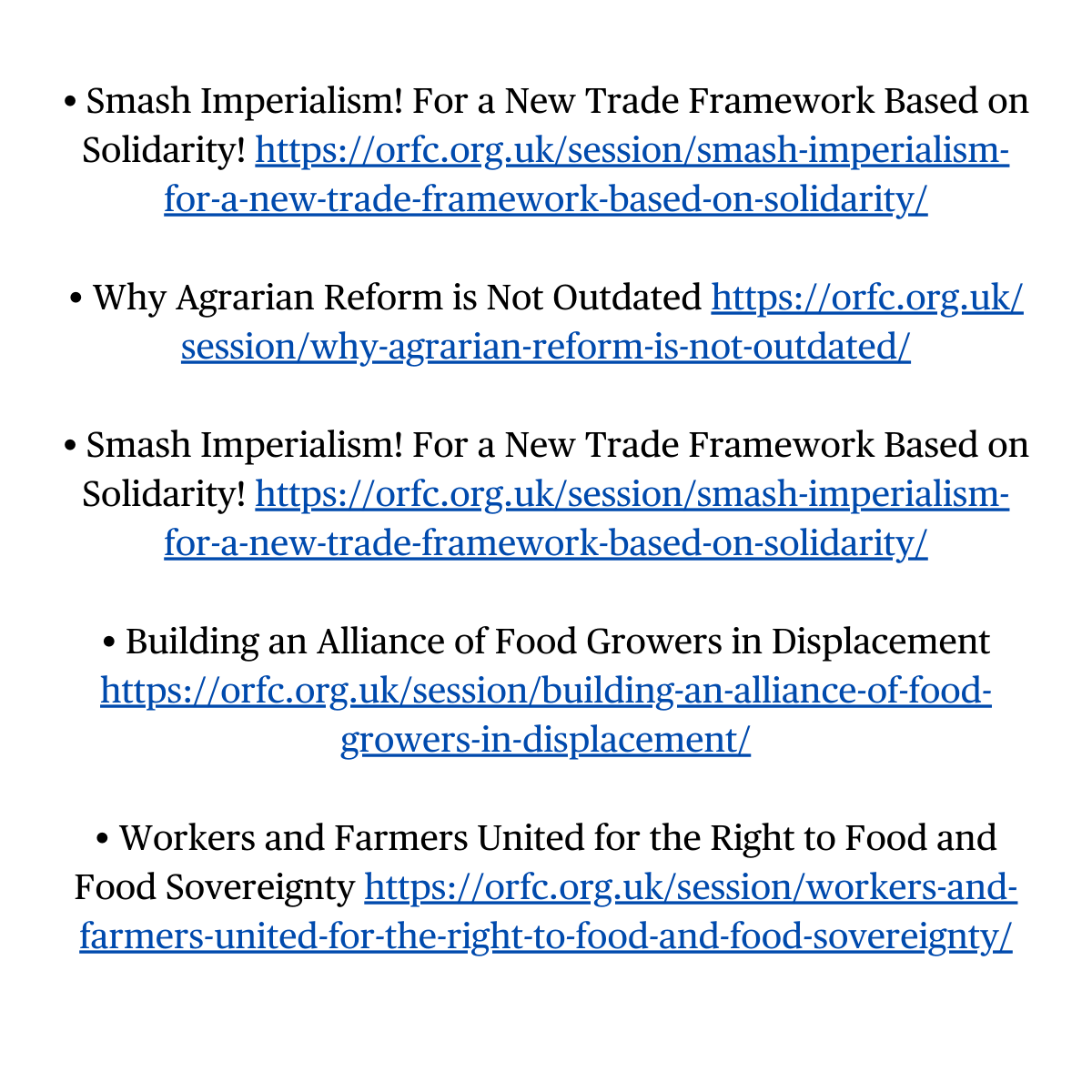 • Smash Imperialism! For a New Trade Framework Based on Solidarity! https://orfc.org.uk/session/smash-imperialism-for-a-new-trade-framework-based-on-solidarity/

• Why Agrarian Reform is Not Outdated https://orfc.org.uk/session/why-agrarian-reform-is-not-outdated/

• Smash Imperialism! For a New Trade Framework Based on Solidarity! https://orfc.org.uk/session/smash-imperialism-for-a-new-trade-framework-based-on-solidarity/

• Building an Alliance of Food Growers in Displacement https://orfc.org.uk/session/building-an-alliance-of-food-growers-in-displacement/

• Workers and Farmers United for the Right to Food and Food Sovereignty https://orfc.org.uk/session/workers-and-farmers-united-for-the-right-to-food-and-food-sovereignty/